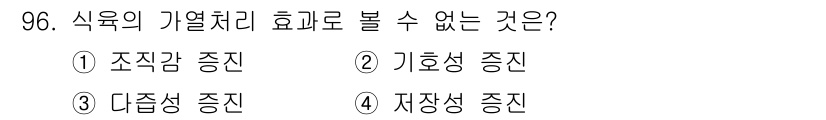 96. 식육의 가열처리 효과로 볼 수 없는 것은?

① 조직감 증진 ② 기호성 증진

③ 다즙성 증진 ④ 저장성 증진